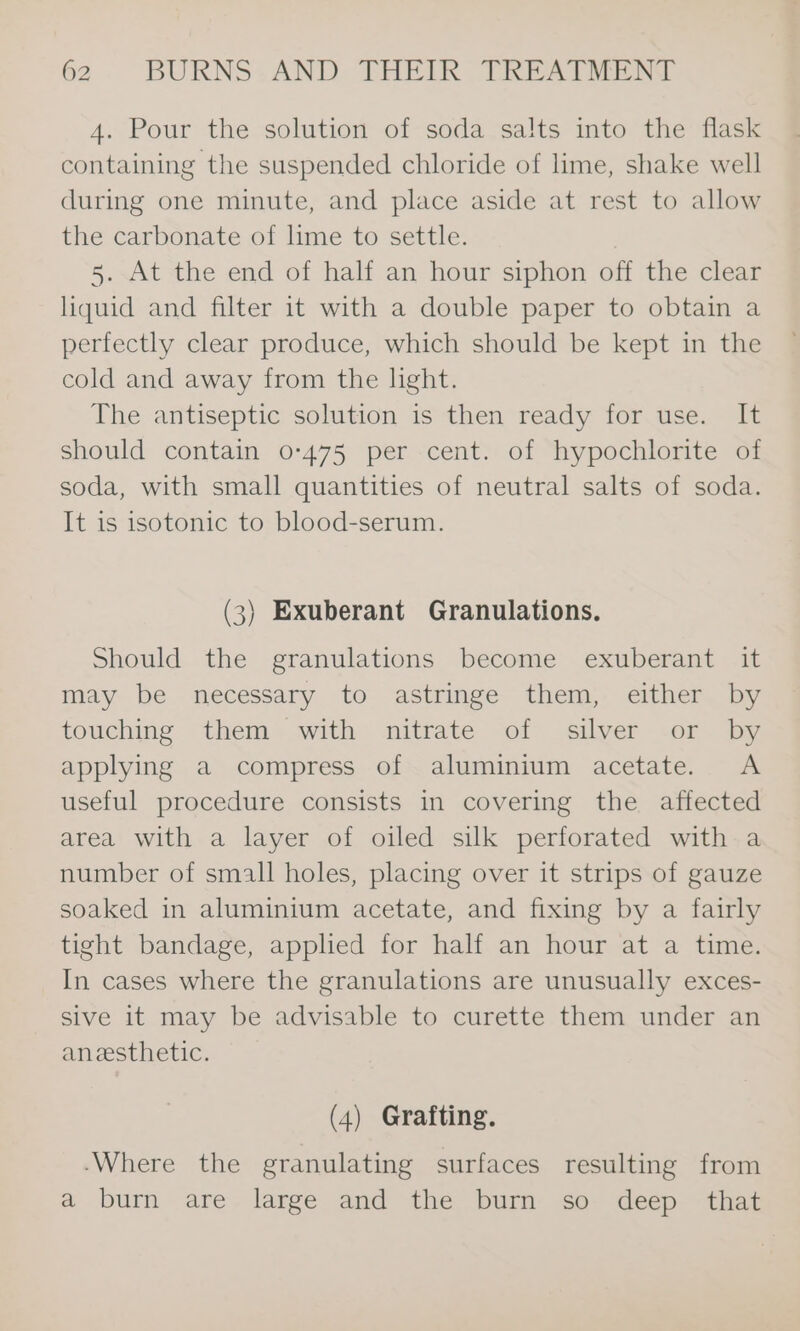 62 BURNS AND THEIR TREATMENT

4. Pour the solution of soda salts into the flask containing the suspended chloride of lime, shake well during one minute, and place aside at rest to allow the carbonate of lime to settle.

5. At the end of half an hour siphon off the clear liquid and filter it with a double paper to obtain a perfectly clear produce, which should be kept in the cold and away from the light.

The antiseptic solution is then ready for use. It should contain 0·475 per cent. of hypochlorite of soda, with small quantities of neutral salts of soda. It is isotonic to blood-serum.

(3) Exuberant Granulations.

Should the granulations become exuberant it may be necessary to astringe them, either by touching them with nitrate of silver or by applying a compress of aluminium acetate. A useful procedure consists in covering the affected area with a layer of oiled silk perforated with a number of small holes, placing over it strips of gauze soaked in aluminium acetate, and fixing by a fairly tight bandage, applied for half an hour at a time. In cases where the granulations are unusually excessive it may be advisable to curette them under an anæsthetic.

(4) Grafting.

Where the granulating surfaces resulting from a burn are large and the burn so deep that